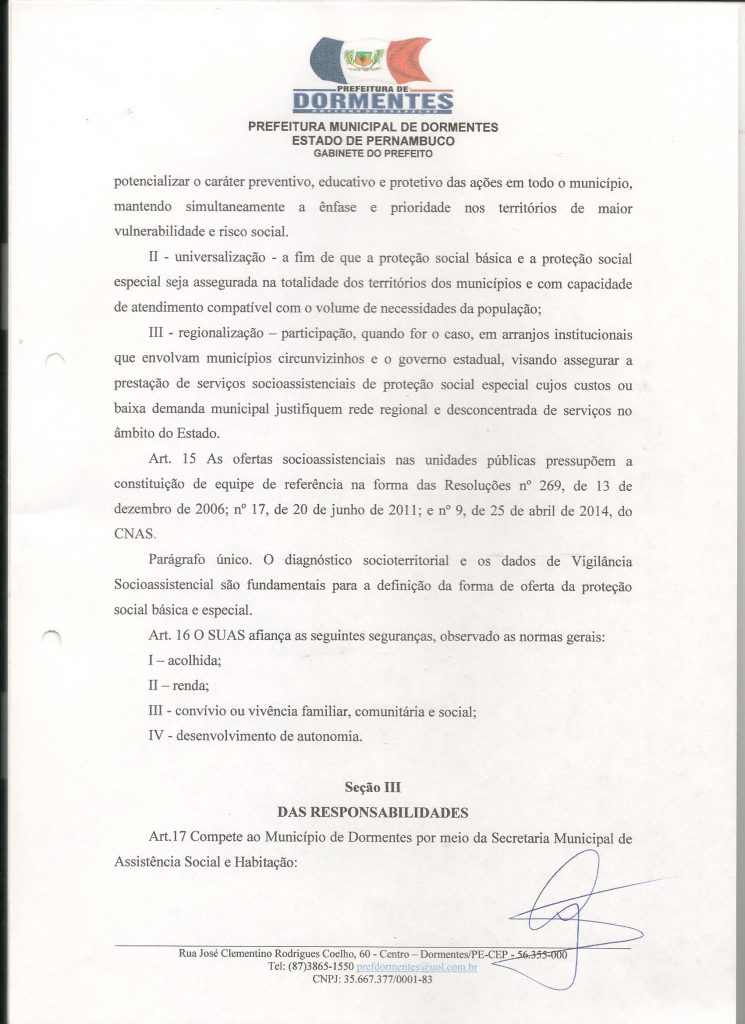 PREFEITURA DE
DORMENTES

PREFEITURA MUNICIPAL DE DORMENTES
ESTADO DE PERNAMBUCO
GABINETE DO PREFEITO

potencializar o caráter preventivo, educativo e protetivo das ações em todo o município, mantendo simultaneamente a ênfase e prioridade nos territórios de maior vulnerabilidade e risco social.

II - universalização - a fim de que a proteção social básica e a proteção social especial seja assegurada na totalidade dos territórios dos municípios e com capacidade de atendimento compatível com o volume de necessidades da população;

III - regionalização – participação, quando for o caso, em arranjos institucionais que envolvam municípios circunvizinhos e o governo estadual, visando assegurar a prestação de serviços socioassistenciais de proteção social especial cujos custos ou baixa demanda municipal justifiquem rede regional e desconcentrada de serviços no âmbito do Estado.

Art. 15 As ofertas socioassistenciais nas unidades públicas pressupõem a constituição de equipe de referência na forma das Resoluções nº 269, de 13 de dezembro de 2006; nº 17, de 20 de junho de 2011; e nº 9, de 25 de abril de 2014, do CNAS.

Parágrafo único. O diagnóstico socioterritorial e os dados de Vigilância Socioassistencial são fundamentais para a definição da forma de oferta da proteção social básica e especial.

Art. 16 O SUAS afiança as seguintes seguranças, observado as normas gerais:

I – acolhida;

II – renda;

III - convívio ou vivência familiar, comunitária e social;

IV - desenvolvimento de autonomia.

Seção III
DAS RESPONSABILIDADES

Art.17 Compete ao Município de Dormentes por meio da Secretaria Municipal de Assistência Social e Habitação:

Rua José Clementino Rodrigues Coelho, 60 - Centro – Dormentes/PE-CEP - 56.355-000
Tel: (87)3865-1550 prefdormentes@uol.com.br
CNPJ: 35.667.377/0001-83